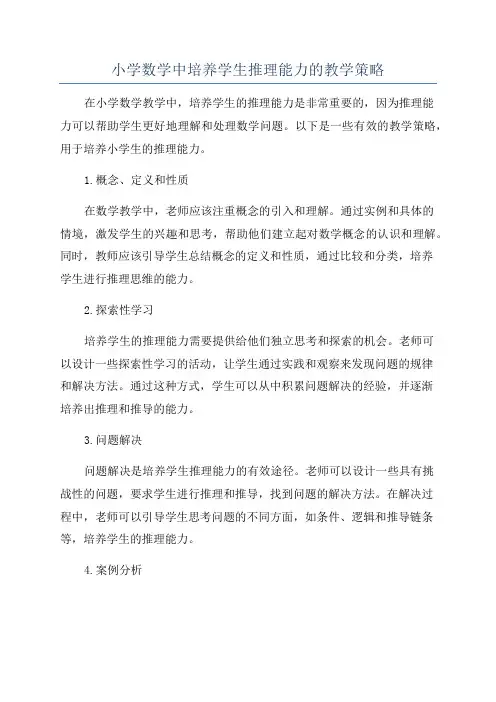 小学数学中培养学生推理能力的教学策略

在小学数学教学中，培养学生的推理能力是非常重要的，因为推理能力可以帮助学生更好地理解和处理数学问题。以下是一些有效的教学策略，用于培养小学生的推理能力。

1.概念、定义和性质

在数学教学中，老师应该注重概念的引入和理解。通过实例和具体的情境，激发学生的兴趣和思考，帮助他们建立起对数学概念的认识和理解。同时，教师应该引导学生总结概念的定义和性质，通过比较和分类，培养学生进行推理思维的能力。

2.探索性学习

培养学生的推理能力需要提供给他们独立思考和探索的机会。老师可以设计一些探索性学习的活动，让学生通过实践和观察来发现问题的规律和解决方法。通过这种方式，学生可以从中积累问题解决的经验，并逐渐培养出推理和推导的能力。

3.问题解决

问题解决是培养学生推理能力的有效途径。老师可以设计一些具有挑战性的问题，要求学生进行推理和推导，找到问题的解决方法。在解决过程中，老师可以引导学生思考问题的不同方面，如条件、逻辑和推导链条等，培养学生的推理能力。

4.案例分析